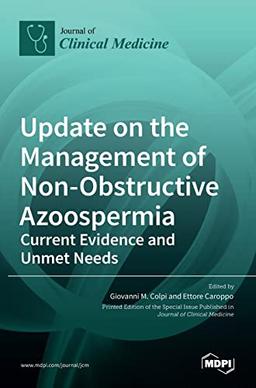 Journal of
Clinical Medicine

Update on the Management of Non-Obstructive Azoospermia
Current Evidence and Unmet Needs

Edited by
Giovanni M. Colpi and Ettore Caroppo
Printed Edition of the Special Issue Published in
Journal of Clinical Medicine

www.mdpi.com/journal/jcm

MDPI